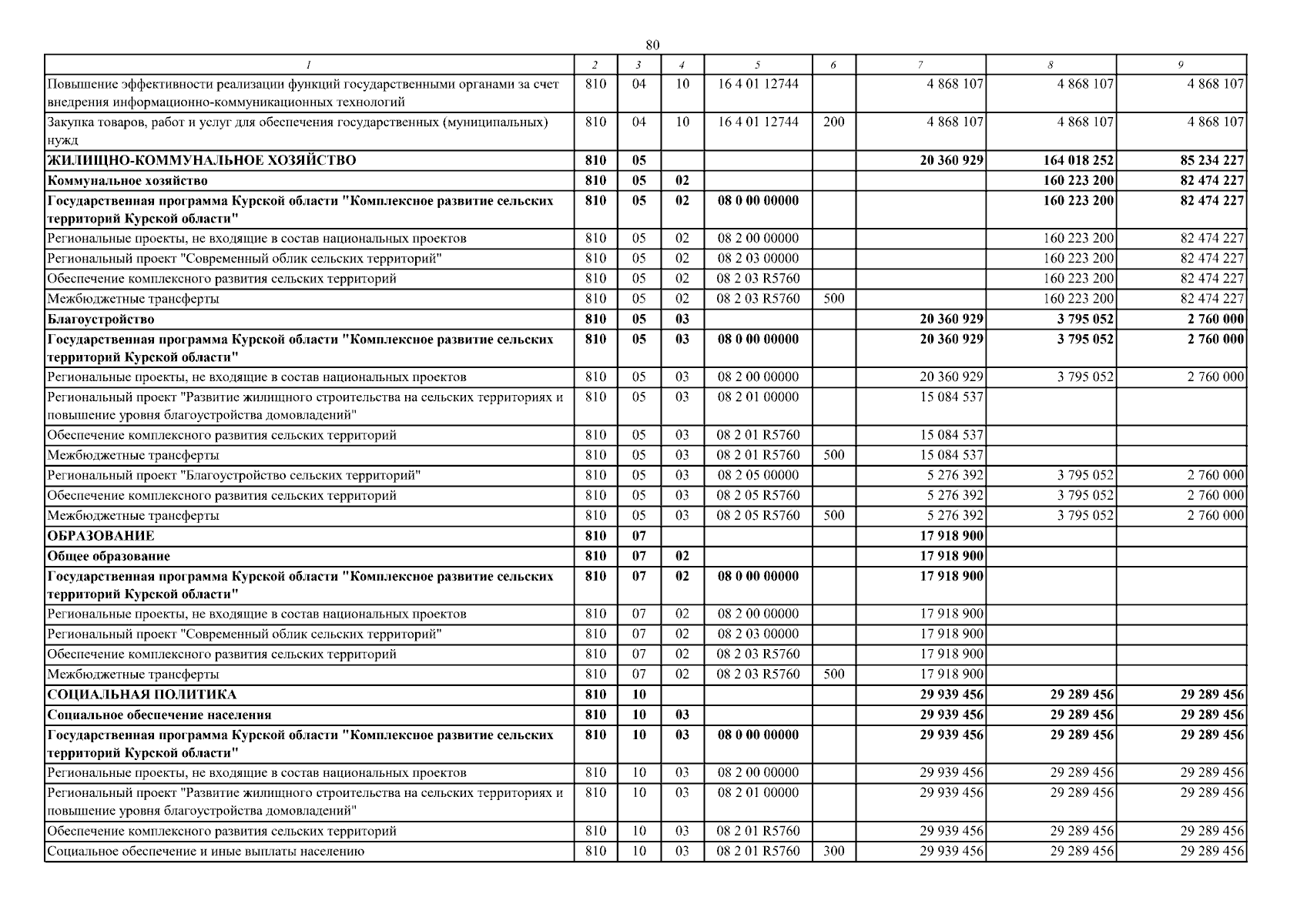 80

| 1 | 2 | 3 | 4 | 5 | 6 | 7 | 8 | 9 |
|---|---|---|---|---|---|---|---|---|
| Повышение эффективности реализации функций государственными органами за счет внедрения информационно-коммуникационных технологий | 810 | 04 | 10 | 16 4 01 12744 | | 4 868 107 | 4 868 107 | 4 868 107 |
| Закупка товаров, работ и услуг для обеспечения государственных (муниципальных) нужд | 810 | 04 | 10 | 16 4 01 12744 | 200 | 4 868 107 | 4 868 107 | 4 868 107 |
| ЖИЛИЩНО-КОММУНАЛЬНОЕ ХОЗЯЙСТВО | 810 | 05 | | | | 20 360 929 | 164 018 252 | 85 234 227 |
| Коммунальное хозяйство | 810 | 05 | 02 | | | | 160 223 200 | 82 474 227 |
| Государственная программа Курской области "Комплексное развитие сельских территорий Курской области" | 810 | 05 | 02 | 08 0 00 00000 | | | 160 223 200 | 82 474 227 |
| Региональные проекты, не входящие в состав национальных проектов | 810 | 05 | 02 | 08 2 00 00000 | | | 160 223 200 | 82 474 227 |
| Региональный проект "Современный облик сельских территорий" | 810 | 05 | 02 | 08 2 03 00000 | | | 160 223 200 | 82 474 227 |
| Обеспечение комплексного развития сельских территорий | 810 | 05 | 02 | 08 2 03 R5760 | | | 160 223 200 | 82 474 227 |
| Межбюджетные трансферты | 810 | 05 | 02 | 08 2 03 R5760 | 500 | | 160 223 200 | 82 474 227 |
| Благоустройство | 810 | 05 | 03 | | | 20 360 929 | 3 795 052 | 2 760 000 |
| Государственная программа Курской области "Комплексное развитие сельских территорий Курской области" | 810 | 05 | 03 | 08 0 00 00000 | | 20 360 929 | 3 795 052 | 2 760 000 |
| Региональные проекты, не входящие в состав национальных проектов | 810 | 05 | 03 | 08 2 00 00000 | | 20 360 929 | 3 795 052 | 2 760 000 |
| Региональный проект "Развитие жилищного строительства на сельских территориях и повышение уровня благоустройства домовладений" | 810 | 05 | 03 | 08 2 01 00000 | | 15 084 537 | | |
| Обеспечение комплексного развития сельских территорий | 810 | 05 | 03 | 08 2 01 R5760 | | 15 084 537 | | |
| Межбюджетные трансферты | 810 | 05 | 03 | 08 2 01 R5760 | 500 | 15 084 537 | | |
| Региональный проект "Благоустройство сельских территорий" | 810 | 05 | 03 | 08 2 05 00000 | | 5 276 392 | 3 795 052 | 2 760 000 |
| Обеспечение комплексного развития сельских территорий | 810 | 05 | 03 | 08 2 05 R5760 | | 5 276 392 | 3 795 052 | 2 760 000 |
| Межбюджетные трансферты | 810 | 05 | 03 | 08 2 05 R5760 | 500 | 5 276 392 | 3 795 052 | 2 760 000 |
| ОБРАЗОВАНИЕ | 810 | 07 | | | | 17 918 900 | | |
| Общее образование | 810 | 07 | 02 | | | 17 918 900 | | |
| Государственная программа Курской области "Комплексное развитие сельских территорий Курской области" | 810 | 07 | 02 | 08 0 00 00000 | | 17 918 900 | | |
| Региональные проекты, не входящие в состав национальных проектов | 810 | 07 | 02 | 08 2 00 00000 | | 17 918 900 | | |
| Региональный проект "Современный облик сельских территорий" | 810 | 07 | 02 | 08 2 03 00000 | | 17 918 900 | | |
| Обеспечение комплексного развития сельских территорий | 810 | 07 | 02 | 08 2 03 R5760 | | 17 918 900 | | |
| Межбюджетные трансферты | 810 | 07 | 02 | 08 2 03 R5760 | 500 | 17 918 900 | | |
| СОЦИАЛЬНАЯ ПОЛИТИКА | 810 | 10 | | | | 29 939 456 | 29 289 456 | 29 289 456 |
| Социальное обеспечение населения | 810 | 10 | 03 | | | 29 939 456 | 29 289 456 | 29 289 456 |
| Государственная программа Курской области "Комплексное развитие сельских территорий Курской области" | 810 | 10 | 03 | 08 0 00 00000 | | 29 939 456 | 29 289 456 | 29 289 456 |
| Региональные проекты, не входящие в состав национальных проектов | 810 | 10 | 03 | 08 2 00 00000 | | 29 939 456 | 29 289 456 | 29 289 456 |
| Региональный проект "Развитие жилищного строительства на сельских территориях и повышение уровня благоустройства домовладений" | 810 | 10 | 03 | 08 2 01 00000 | | 29 939 456 | 29 289 456 | 29 289 456 |
| Обеспечение комплексного развития сельских территорий | 810 | 10 | 03 | 08 2 01 R5760 | | 29 939 456 | 29 289 456 | 29 289 456 |
| Социальное обеспечение и иные выплаты населению | 810 | 10 | 03 | 08 2 01 R5760 | 300 | 29 939 456 | 29 289 456 | 29 289 456 |